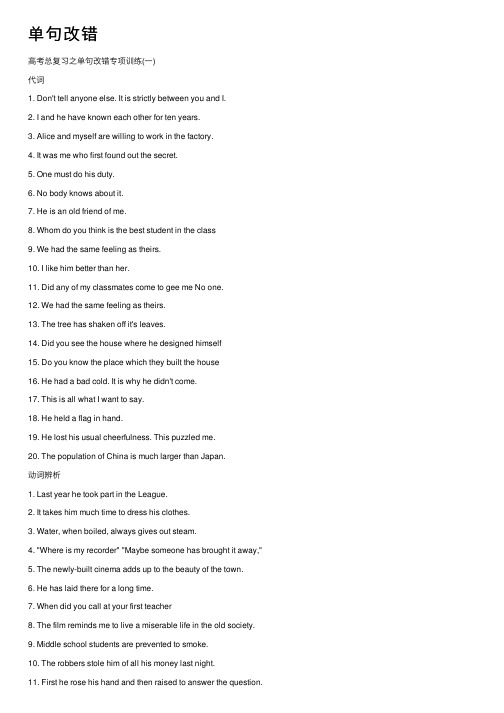 单句改错

高考总复习之单句改错专项训练(一)

代词

1. Don't tell anyone else. It is strictly between you and I.

2. I and he have known each other for ten years.

3. Alice and myself are willing to work in the factory.

4. It was me who first found out the secret.

5. One must do his duty.

6. No body knows about it.

7. He is an old friend of me.

8. Whom do you think is the best student in the class

9. We had the same feeling as theirs.

10. I like him better than her.

11. Did any of my classmates come to gee me No one.

12. We had the same feeling as theirs.

13. The tree has shaken off it's leaves.

14. Did you see the house where he designed himself

15. Do you know the place which they built the house

16. He had a bad cold. It is why he didn't come.

17. This is all what I want to say.

18. He held a flag in hand.

19. He lost his usual cheerfulness. This puzzled me.

20. The population of China is much larger than Japan.

动词辨析

1. Last year he took part in the League.

2. It takes him much time to dress his clothes.

3. Water, when boiled, always gives out steam.

4. "Where is my recorder" "Maybe someone has brought it away,"

5. The newly-built cinema adds up to the beauty of the town.

6. He has laid there for a long time.

7. When did you call at your first teacher

8. The film reminds me to live a miserable life in the old society.

9. Middle school students are prevented to smoke.

10. The robbers stole him of all his money last night.

11. First he rose his hand and then raised to answer the question.